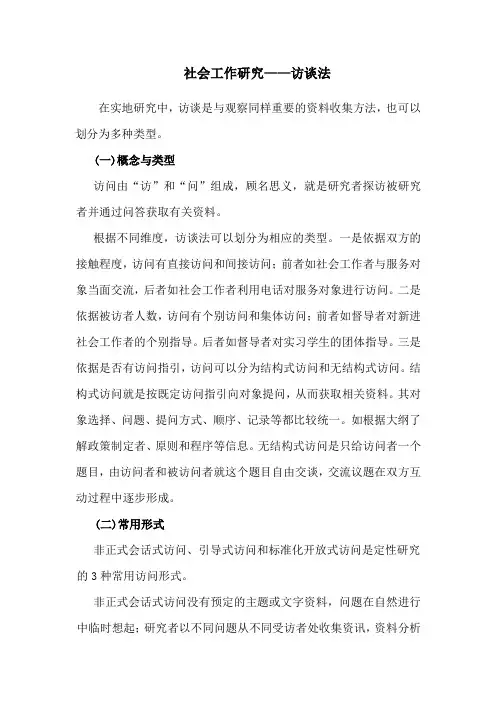 社会工作研究——访谈法

在实地研究中，访谈是与观察同样重要的资料收集方法，也可以划分为多种类型。

(一)概念与类型

访问由“访”和“问”组成，顾名思义，就是研究者探访被研究者并通过问答获取有关资料。

根据不同维度，访谈法可以划分为相应的类型。一是依据双方的接触程度，访问有直接访问和间接访问；前者如社会工作者与服务对象当面交流，后者如社会工作者利用电话对服务对象进行访问。二是依据被访者人数，访问有个别访问和集体访问；前者如督导者对新进社会工作者的个别指导。后者如督导者对实习学生的团体指导。三是依据是否有访问指引，访问可以分为结构式访问和无结构式访问。结构式访问就是按既定访问指引向对象提问，从而获取相关资料。其对象选择、问题、提问方式、顺序、记录等都比较统一。如根据大纲了解政策制定者、原则和程序等信息。无结构式访问是只给访问者一个题目，由访问者和被访问者就这个题目自由交谈，交流议题在双方互动过程中逐步形成。

(二)常用形式

非正式会话式访问、引导式访问和标准化开放式访问是定性研究的 3 种常用访问形式。

非正式会话式访问没有预定的主题或文字资料，问题在自然进行中临时想起；研究者以不同问题从不同受访者处收集资讯，资料分析